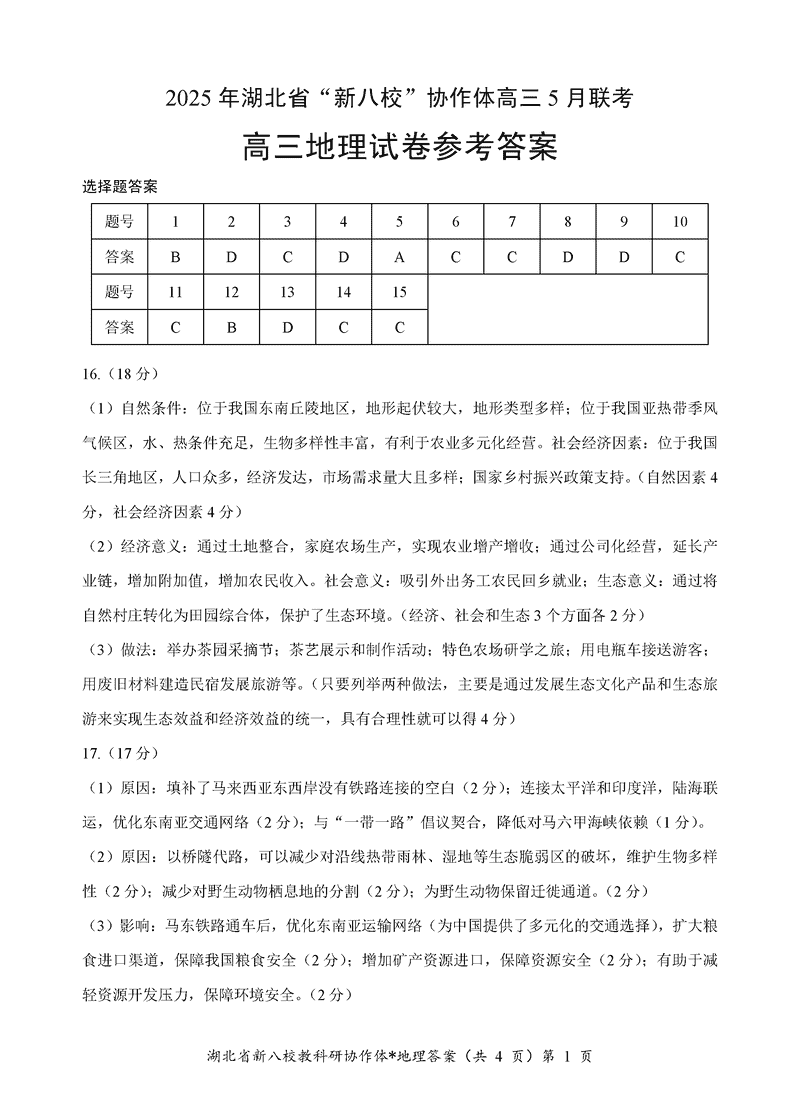 2025 年湖北省“新八校”协作体高三 5 月联考

高三地理试卷参考答案

选择题答案

| 题号 | 1 | 2 | 3 | 4 | 5 | 6 | 7 | 8 | 9 | 10 |
|---|---|---|---|---|---|---|---|---|---|---|
| 答案 | B | D | C | D | A | C | C | D | D | C |
| 题号 | 11 | 12 | 13 | 14 | 15 | | | | | |
| 答案 | C | B | D | C | C | | | | | |

16.（18 分）

（1）自然条件：位于我国东南丘陵地区，地形起伏较大，地形类型多样；位于我国亚热带季风气候区，水、热条件充足，生物多样性丰富，有利于农业多元化经营。社会经济因素：位于我国长三角地区，人口众多，经济发达，市场需求量大且多样；国家乡村振兴政策支持。（自然因素 4 分，社会经济因素 4 分）

（2）经济意义：通过土地整合，家庭农场生产，实现农业增产增收；通过公司化经营，延长产业链，增加附加值，增加农民收入。社会意义：吸引外出务工农民回乡就业；生态意义：通过将自然村庄转化为田园综合体，保护了生态环境。（经济、社会和生态 3 个方面各 2 分）

（3）做法：举办茶园采摘节；茶艺展示和制作活动；特色农场研学之旅；用电瓶车接送游客；用废旧材料建造民宿发展旅游等。（只要列举两种做法，主要是通过发展生态文化产品和生态旅游来实现生态效益和经济效益的统一，具有合理性就可以得 4 分）

17.（17 分）

（1）原因：填补了马来西亚东西岸没有铁路连接的空白（2 分）；连接太平洋和印度洋，陆海联运，优化东南亚交通网络（2 分）；与“一带一路”倡议契合，降低对马六甲海峡依赖（1 分）。

（2）原因：以桥隧代路，可以减少对沿线热带雨林、湿地等生态脆弱区的破坏，维护生物多样性（2 分）；减少对野生动物栖息地的分割（2 分）；为野生动物保留迁徙通道。（2 分）

（3）影响：马东铁路通车后，优化东南亚运输网络（为中国提供了多元化的交通选择），扩大粮食进口渠道，保障我国粮食安全（2 分）；增加矿产资源进口，保障资源安全（2 分）；有助于减轻资源开发压力，保障环境安全。（2 分）

湖北省新八校教科研协作体*地理答案（共 4 页）第 1 页